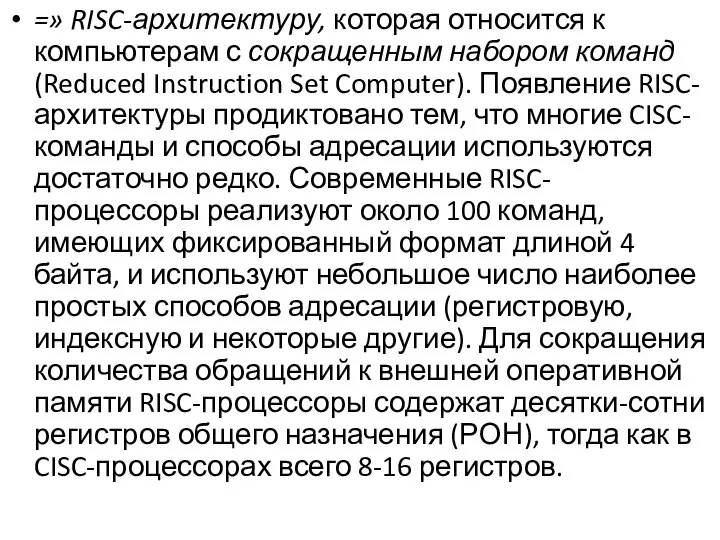 • =» RISC-архитектуру, которая относится к компьютерам с сокращенным набором команд (Reduced Instruction Set Computer). Появление RISC-архитектуры продиктовано тем, что многие CISC-команды и способы адресации используются достаточно редко. Современные RISC-процессоры реализуют около 100 команд, имеющих фиксированный формат длиной 4 байта, и используют небольшое число наиболее простых способов адресации (регистровую, индексную и некоторые другие). Для сокращения количества обращений к внешней оперативной памяти RISC-процессоры содержат десятки-сотни регистров общего назначения (РОН), тогда как в CISC-процессорах всего 8-16 регистров.